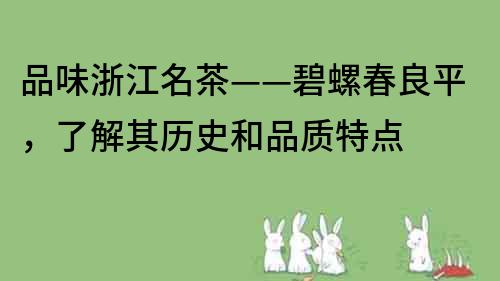 品味浙江名茶——碧螺春良平，了解其历史和品质特点